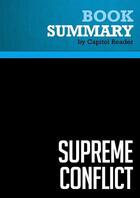 BOOK
SUMMARY
by Capitol Reader

SUPREME
CONFLICT